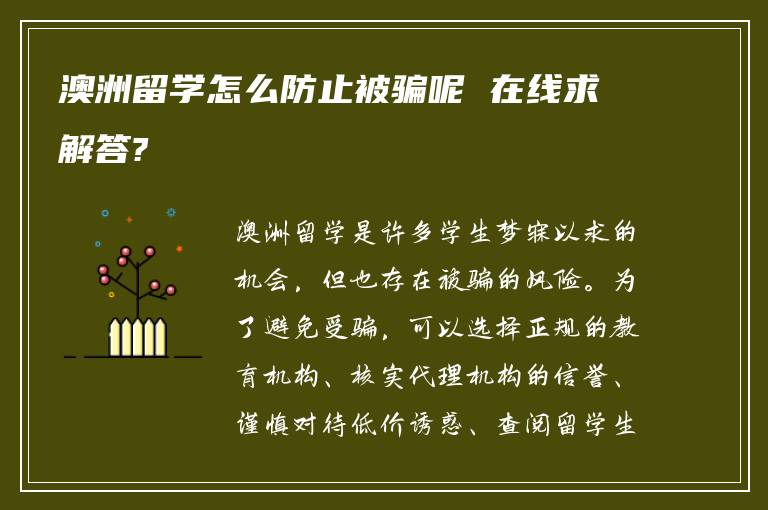 澳洲留学怎么防止被骗呢 在线求解答?

澳洲留学是许多学生梦寐以求的机会，但也存在被骗的风险。为了避免受骗，可以选择正规的教育机构、核实代理机构的信誉、谨慎对待低价诱惑、查阅留学生